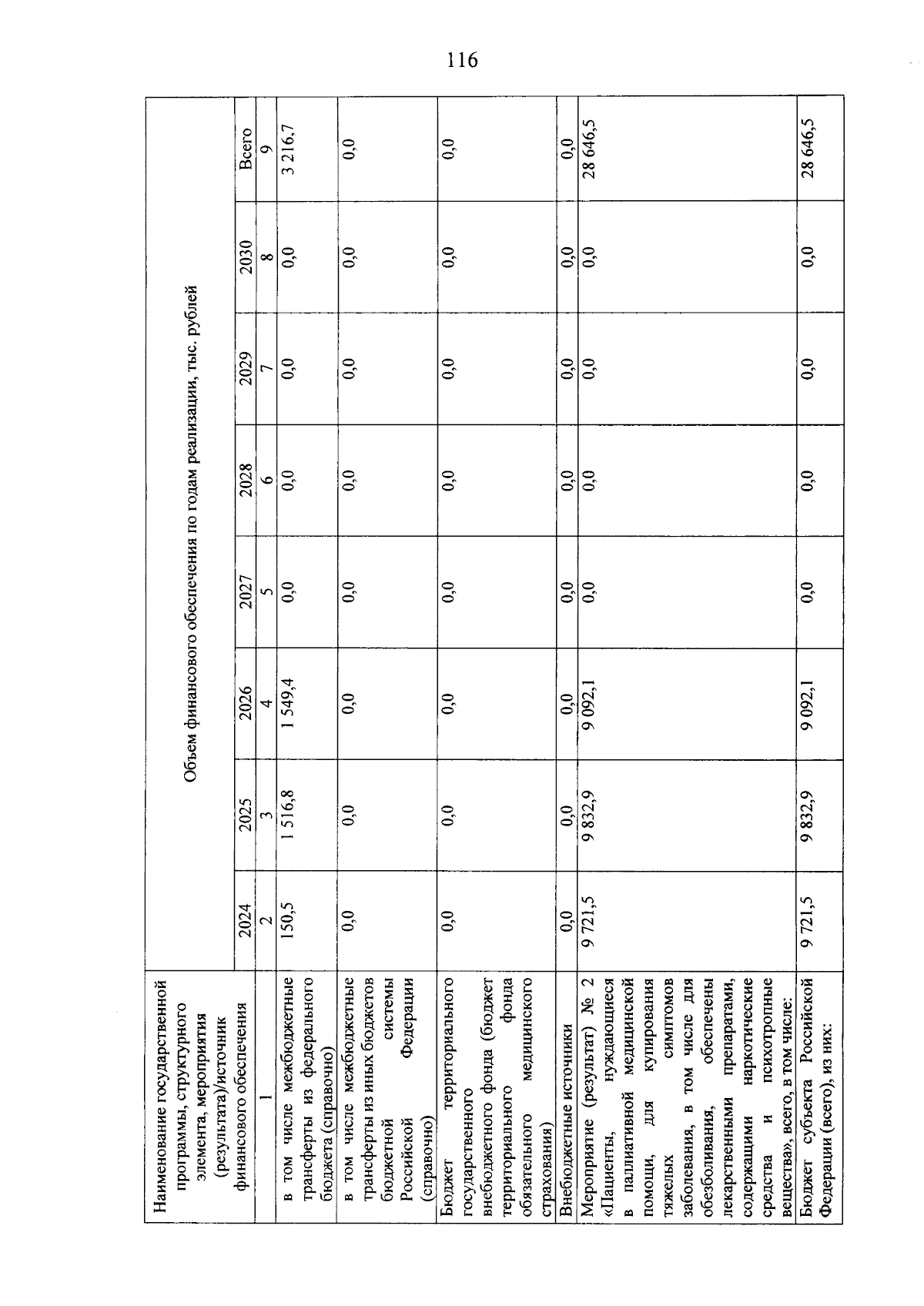 116

| Наименование государственной программы, структурного элемента, мероприятия (результата)/источник финансового обеспечения | Объем финансового обеспечения по годам реализации, тыс. рублей | | | | | | | |
|---|---|---|---|---|---|---|---|---|
| | 2024 | 2025 | 2026 | 2027 | 2028 | 2029 | 2030 | Всего |
| 1 | 2 | 3 | 4 | 5 | 6 | 7 | 8 | 9 |
| в том числе межбюджетные трансферты из федерального бюджета (справочно) | 150,5 | 1 516,8 | 1 549,4 | 0,0 | 0,0 | 0,0 | 0,0 | 3 216,7 |
| в том числе межбюджетные трансферты из иных бюджетов бюджетной системы Российской Федерации (справочно) | 0,0 | 0,0 | 0,0 | 0,0 | 0,0 | 0,0 | 0,0 | 0,0 |
| Бюджет территориального государственного внебюджетного фонда (бюджет территориального фонда обязательного медицинского страхования) | 0,0 | 0,0 | 0,0 | 0,0 | 0,0 | 0,0 | 0,0 | 0,0 |
| Внебюджетные источники | 0,0 | 0,0 | 0,0 | 0,0 | 0,0 | 0,0 | 0,0 | 0,0 |
| Мероприятие (результат) № 2 «Пациенты, нуждающиеся в паллиативной медицинской помощи, для купирования тяжелых симптомов заболевания, в том числе для обезболивания, обеспечены лекарственными препаратами, содержащими наркотические средства и психотропные вещества», всего, в том числе: | 9 721,5 | 9 832,9 | 9 092,1 | 0,0 | 0,0 | 0,0 | 0,0 | 28 646,5 |
| Бюджет субъекта Российской Федерации (всего), из них: | 9 721,5 | 9 832,9 | 9 092,1 | 0,0 | 0,0 | 0,0 | 0,0 | 28 646,5 |